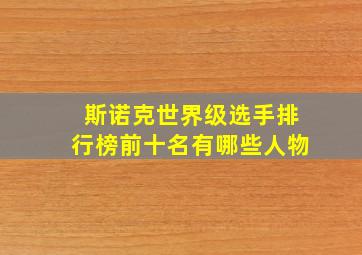 斯诺克世界级选手排行榜前十名有哪些人物